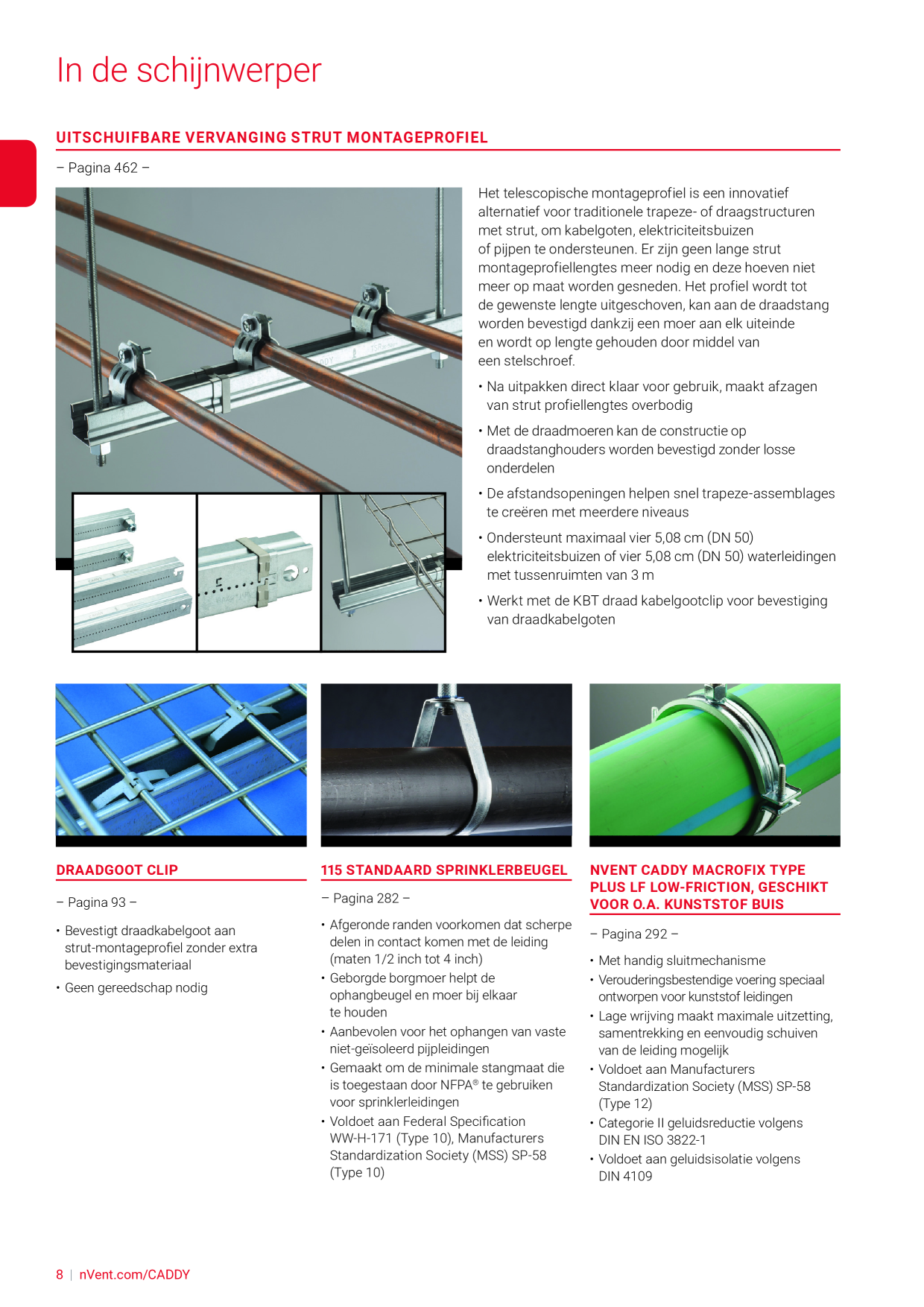 In de schijnwerper

UITSCHUIFBARE VERVANGING STRUT MONTAGEPROFIEL

– Pagina 462 –

Het telescopische montageprofiel is een innovatief alternatief voor traditionele trapeze- of draagstructuren met strut, om kabelgoten, elektriciteitsbuizen of pijpen te ondersteunen. Er zijn geen lange strut montageprofiellengtes meer nodig en deze hoeven niet meer op maat worden gesneden. Het profiel wordt tot de gewenste lengte uitgeschoven, kan aan de draadstang worden bevestigd dankzij een moer aan elk uiteinde en wordt op lengte gehouden door middel van een stelschroef.

• Na uitpakken direct klaar voor gebruik, maakt afzagen van strut profiellengtes overbodig
• Met de draadmoeren kan de constructie op draadstanghouders worden bevestigd zonder losse onderdelen
• De afstandsopeningen helpen snel trapeze-assemblages te creëren met meerdere niveaus
• Ondersteunt maximaal vier 5,08 cm (DN 50) elektriciteitsbuizen of vier 5,08 cm (DN 50) waterleidingen met tussenruimten van 3 m
• Werkt met de KBT draad kabelgootclip voor bevestiging van draadkabelgoten

DRAADGOOT CLIP

– Pagina 93 –

• Bevestigt draadkabelgoot aan strut-montageprofiel zonder extra bevestigingsmateriaal
• Geen gereedschap nodig

115 STANDAARD SPRINKLERBEUGEL

– Pagina 282 –

• Afgeronde randen voorkomen dat scherpe delen in contact komen met de leiding (maten 1/2 inch tot 4 inch)
• Geborgde borgmoer helpt de ophangbeugel en moer bij elkaar te houden
• Aanbevolen voor het ophangen van vaste niet-geïsoleerd pijpleidingen
• Gemaakt om de minimale stangmaat die is toegestaan door NFPA® te gebruiken voor sprinklerleidingen
• Voldoet aan Federal Specification WW-H-171 (Type 10), Manufacturers Standardization Society (MSS) SP-58 (Type 10)

NVENT CADDY MACROFIX TYPE PLUS LF LOW-FRICTION, GESCHIKT VOOR O.A. KUNSTSTOF BUIS

– Pagina 292 –

• Met handig sluitmechanisme
• Verouderingsbestendige voering speciaal ontworpen voor kunststof leidingen
• Lage wrijving maakt maximale uitzetting, samentrekking en eenvoudig schuiven van de leiding mogelijk
• Voldoet aan Manufacturers Standardization Society (MSS) SP-58 (Type 12)
• Categorie II geluidsreductie volgens DIN EN ISO 3822-1
• Voldoet aan geluidsisolatie volgens DIN 4109

8 | nVent.com/CADDY